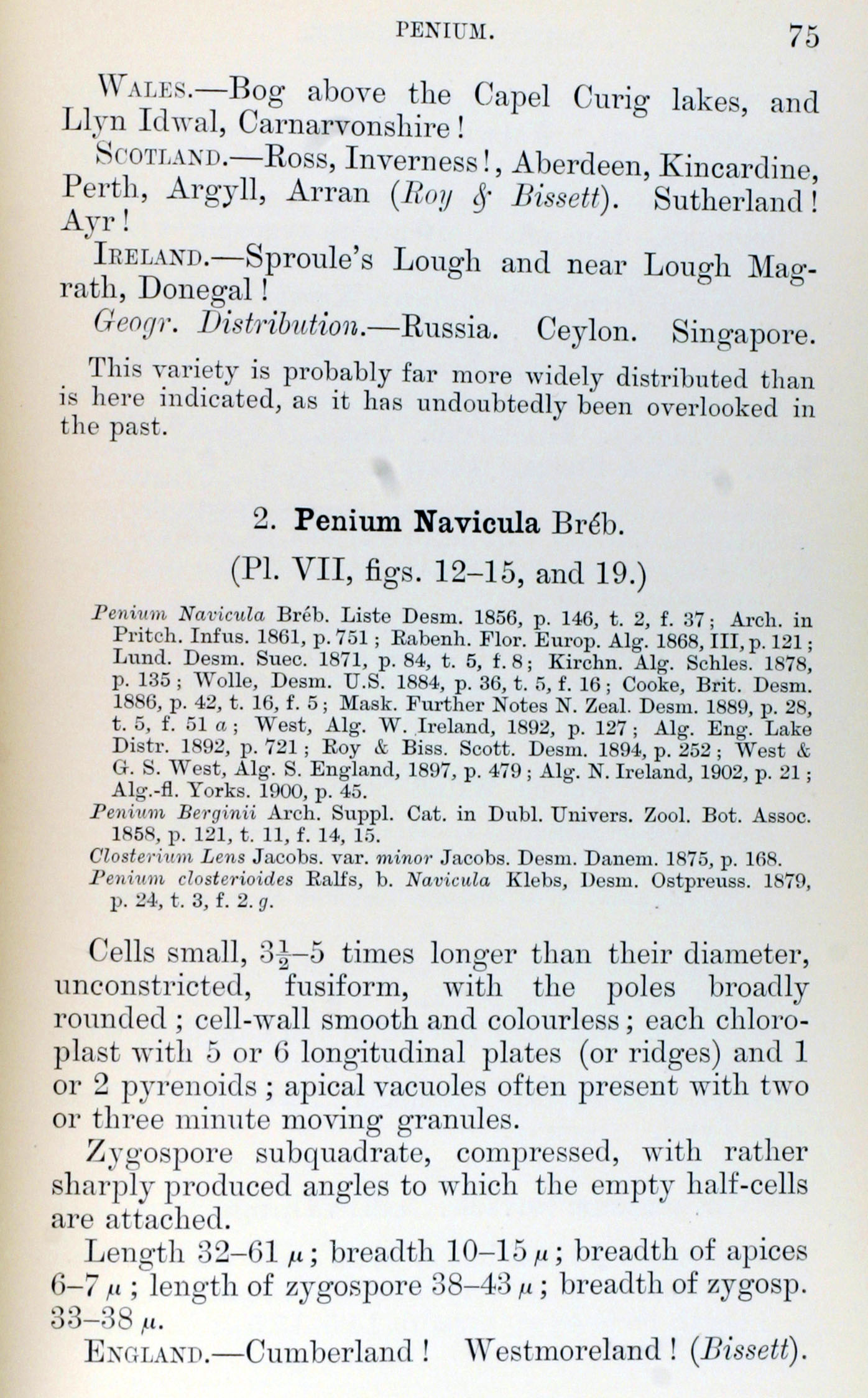 PENIUM. 75

WALES.—Bog above the Capel Curig lakes, and Llyn Idwal, Carnarvonshire!

SCOTLAND.—Ross, Inverness!, Aberdeen, Kincardine, Perth, Argyll, Arran (Roy & Bissett). Sutherland! Ayr!

IRELAND.—Sproule's Lough and near Lough Magrath, Donegal!

Geogr. Distribution.—Russia. Ceylon. Singapore.

This variety is probably far more widely distributed than is here indicated, as it has undoubtedly been overlooked in the past.

2. Penium Navicula Bréb.

(Pl. VII, figs. 12–15, and 19.)

Penium Navicula Bréb. Liste Desm. 1856, p. 146, t. 2, f. 37; Arch. in Pritch. Infus. 1861, p. 751; Rabenh. Flor. Europ. Alg. 1868, III, p. 121; Lund. Desm. Suec. 1871, p. 84, t. 5, f. 8; Kirchn. Alg. Schles. 1878, p. 135; Wolle, Desm. U.S. 1884, p. 36, t. 5, f. 16; Cooke, Brit. Desm. 1886, p. 42, t. 16, f. 5; Mask. Further Notes N. Zeal. Desm. 1889, p. 28, t. 5, f. 51 a; West, Alg. W. Ireland, 1892, p. 127; Alg. Eng. Lake Distr. 1892, p. 721; Roy & Biss. Scott. Desm. 1894, p. 252; West & G. S. West, Alg. S. England, 1897, p. 479; Alg. N. Ireland, 1902, p. 21; Alg.-fl. Yorks. 1900, p. 45.
Penium Berginii Arch. Suppl. Cat. in Dubl. Univers. Zool. Bot. Assoc. 1858, p. 121, t. 11, f. 14, 15.
Closterium Lens Jacobs. var. minor Jacobs. Desm. Danem. 1875, p. 168.
Penium closterioides Ralfs, b. Navicula Klebs, Desm. Ostpreuss. 1879, p. 24, t. 3, f. 2. g.

Cells small, $3\frac{1}{2}$–5 times longer than their diameter, unconstricted, fusiform, with the poles broadly rounded; cell-wall smooth and colourless; each chloroplast with 5 or 6 longitudinal plates (or ridges) and 1 or 2 pyrenoids; apical vacuoles often present with two or three minute moving granules.

Zygospore subquadrate, compressed, with rather sharply produced angles to which the empty half-cells are attached.

Length 32–61 $\mu$; breadth 10–15 $\mu$; breadth of apices 6–7 $\mu$; length of zygospore 38–43 $\mu$; breadth of zygosp. 33–38 $\mu$.

ENGLAND.—Cumberland! Westmoreland! (Bissett).